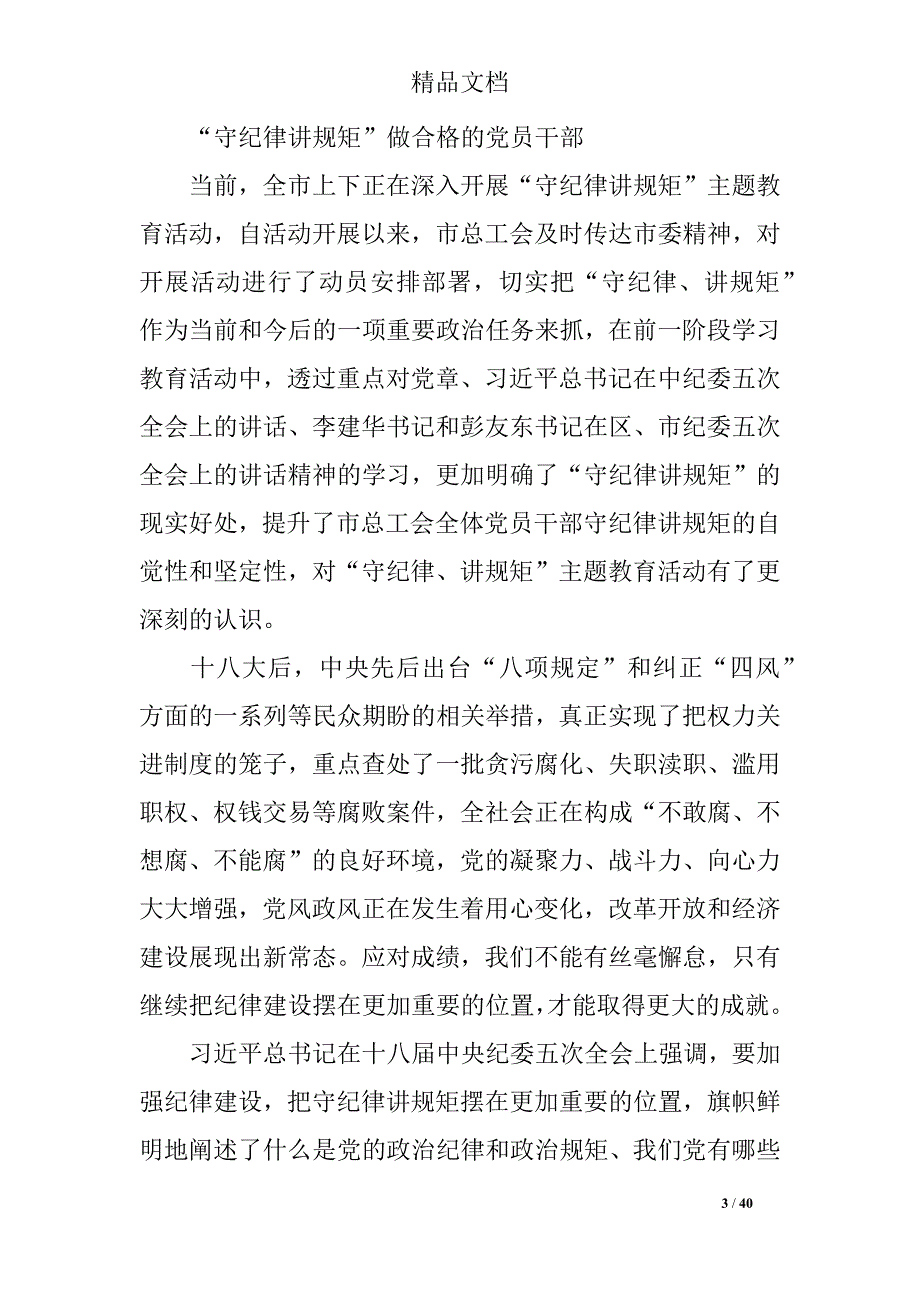 精品文档

“守纪律讲规矩”做合格的党员干部

当前，全市上下正在深入开展“守纪律讲规矩”主题教育活动，自活动开展以来，市总工会及时传达市委精神，对开展活动进行了动员安排部署，切实把“守纪律、讲规矩”作为当前和今后的一项重要政治任务来抓，在前一阶段学习教育活动中，透过重点对党章、习近平总书记在中纪委五次全会上的讲话、李建华书记和彭友东书记在区、市纪委五次全会上的讲话精神的学习，更加明确了“守纪律讲规矩”的现实好处，提升了市总工会全体党员干部守纪律讲规矩的自觉性和坚定性，对“守纪律、讲规矩”主题教育活动有了更深刻的认识。

十八大后，中央先后出台“八项规定”和纠正“四风”方面的一系列等民众期盼的相关举措，真正实现了把权力关进制度的笼子，重点查处了一批贪污腐化、失职渎职、滥用职权、权钱交易等腐败案件，全社会正在构成“不敢腐、不想腐、不能腐”的良好环境，党的凝聚力、战斗力、向心力大大增强，党风政风正在发生着用心变化，改革开放和经济建设展现出新常态。应对成绩，我们不能有丝毫懈怠，只有继续把纪律建设摆在更加重要的位置，才能取得更大的成就。

习近平总书记在十八届中央纪委五次全会上强调，要加强纪律建设，把守纪律讲规矩摆在更加重要的位置，旗帜鲜明地阐述了什么是党的政治纪律和政治规矩、我们党有哪些

3 / 40